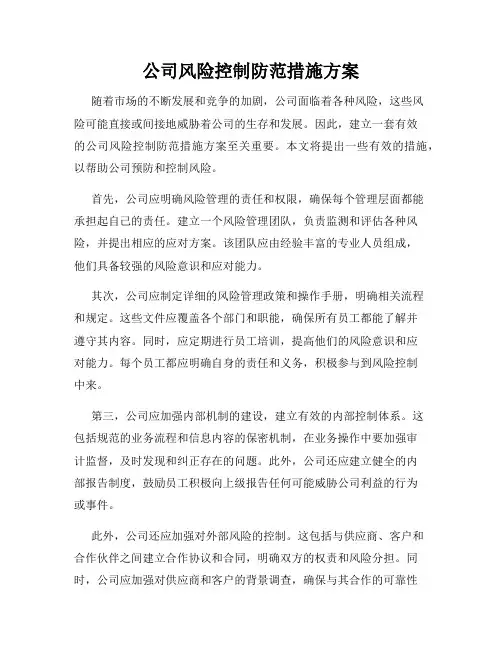 公司风险控制防范措施方案

随着市场的不断发展和竞争的加剧，公司面临着各种风险，这些风险可能直接或间接地威胁着公司的生存和发展。因此，建立一套有效的公司风险控制防范措施方案至关重要。本文将提出一些有效的措施，以帮助公司预防和控制风险。

首先，公司应明确风险管理的责任和权限，确保每个管理层面都能承担起自己的责任。建立一个风险管理团队，负责监测和评估各种风险，并提出相应的应对方案。该团队应由经验丰富的专业人员组成，他们具备较强的风险意识和应对能力。

其次，公司应制定详细的风险管理政策和操作手册，明确相关流程和规定。这些文件应覆盖各个部门和职能，确保所有员工都能了解并遵守其内容。同时，应定期进行员工培训，提高他们的风险意识和应对能力。每个员工都应明确自身的责任和义务，积极参与到风险控制中来。

第三，公司应加强内部机制的建设，建立有效的内部控制体系。这包括规范的业务流程和信息内容的保密机制，在业务操作中要加强审计监督，及时发现和纠正存在的问题。此外，公司还应建立健全的内部报告制度，鼓励员工积极向上级报告任何可能威胁公司利益的行为或事件。

此外，公司还应加强对外部风险的控制。这包括与供应商、客户和合作伙伴之间建立合作协议和合同，明确双方的权责和风险分担。同时，公司应加强对供应商和客户的背景调查，确保与其合作的可靠性